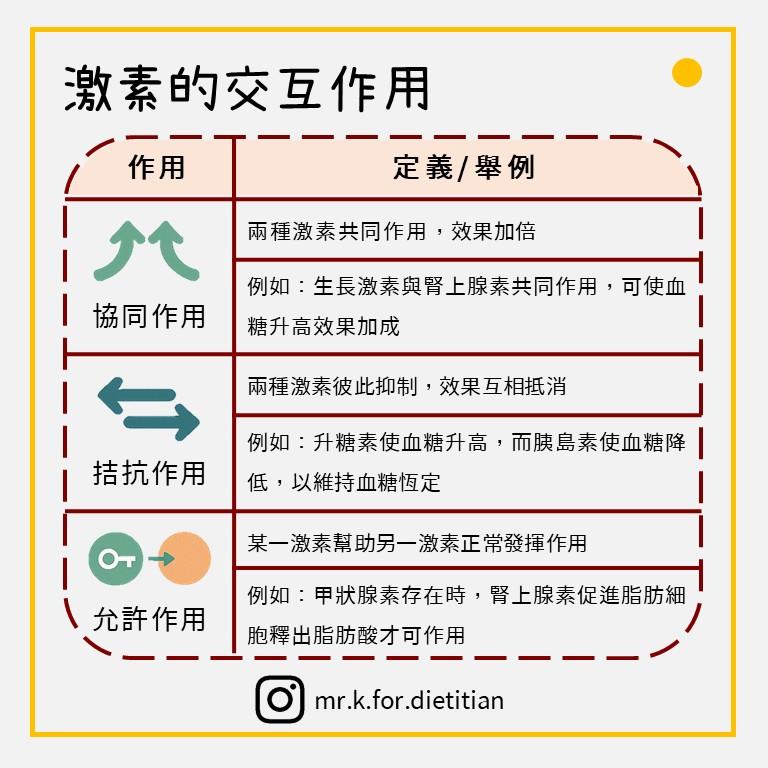 激素的交互作用

| 作用 | 定義/舉例 |
|---|---|
| 協同作用 | 兩種激素共同作用，效果加倍 |
| | 例如：生長激素與腎上腺素共同作用，可使血糖升高效果加成 |
| 拮抗作用 | 兩種激素彼此抑制，效果互相抵消 |
| | 例如：升糖素使血糖升高，而胰島素使血糖降低，以維持血糖恆定 |
| 允許作用 | 某一激素幫助另一激素正常發揮作用 |
| | 例如：甲狀腺素存在時，腎上腺素促進脂肪細胞釋出脂肪酸才可作用 |

mr.k.for.dietitian